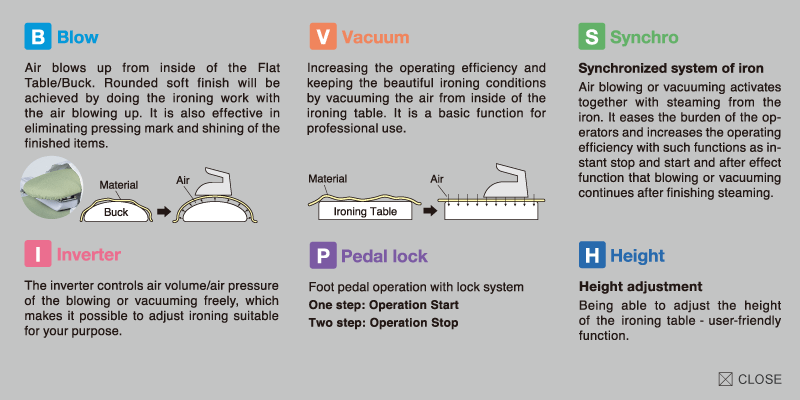 B Blow

Air blows up from inside of the Flat Table/Buck. Rounded soft finish will be achieved by doing the ironing work with the air blowing up. It is also effective in eliminating pressing mark and shining of the finished items.

Material
Buck
Air

V Vacuum

Increasing the operating efficiency and keeping the beautiful ironing conditions by vacuuming the air from inside of the ironing table. It is a basic function for professional use.

Material
Ironing Table
Air

S Synchro

Synchronized system of iron

Air blowing or vacuuming activates together with steaming from the iron. It eases the burden of the operators and increases the operating efficiency with such functions as instant stop and start and after effect function that blowing or vacuuming continues after finishing steaming.

I Inverter

The inverter controls air volume/air pressure of the blowing or vacuuming freely, which makes it possible to adjust ironing suitable for your purpose.

P Pedal lock

Foot pedal operation with lock system
One step: Operation Start
Two step: Operation Stop

H Height

Height adjustment

Being able to adjust the height of the ironing table - user-friendly function.

CLOSE